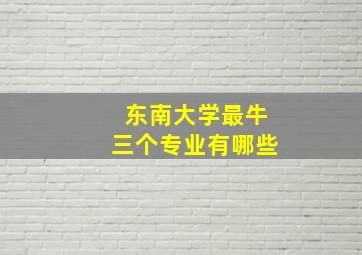 东南大学最牛
三个专业有哪些